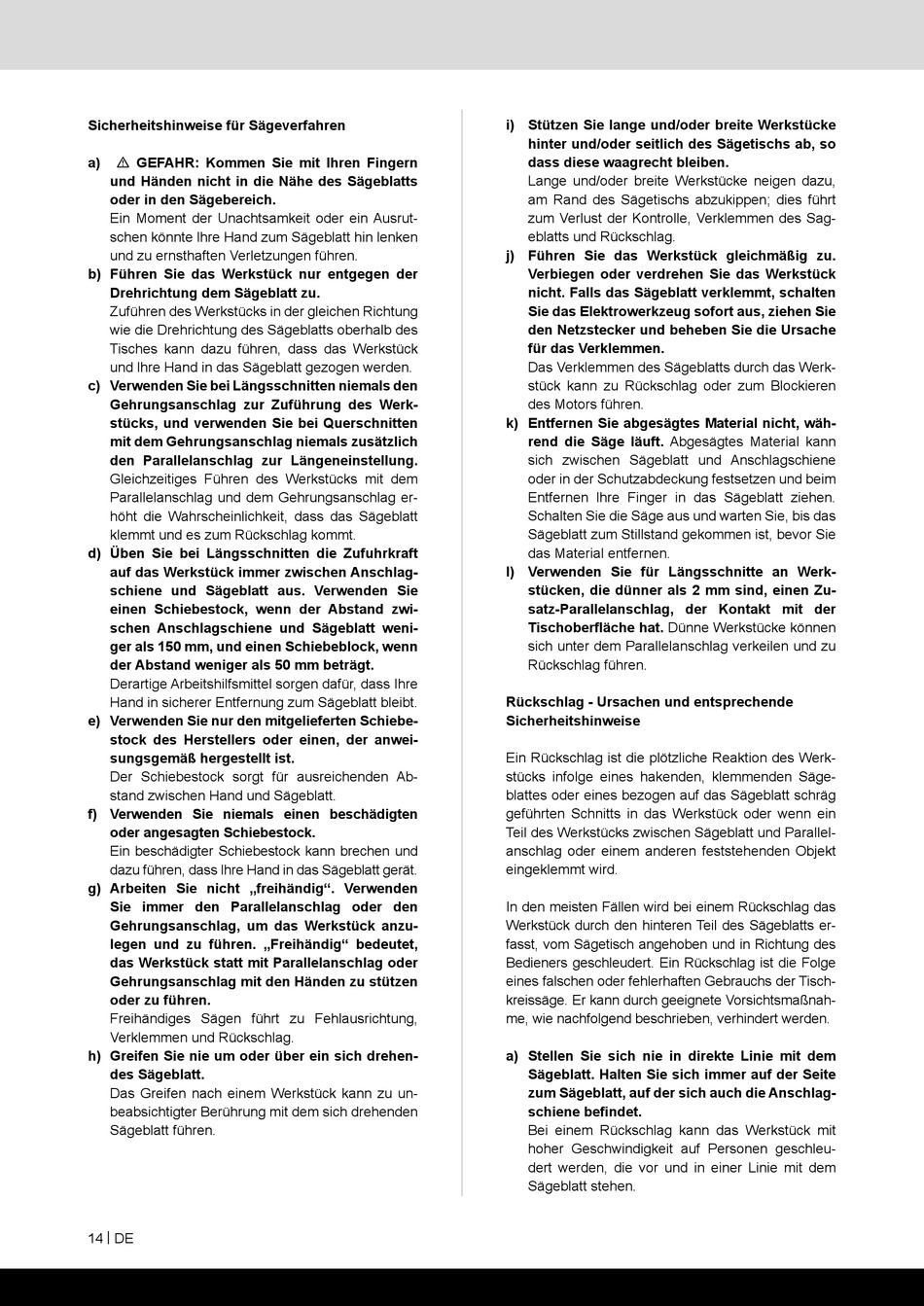 Sicherheitshinweise für Sägeverfahren

a) ⚠ GEFAHR: Kommen Sie mit Ihren Fingern und Händen nicht in die Nähe des Sägeblatts oder in den Sägebereich.
Ein Moment der Unachtsamkeit oder ein Ausrutschen könnte Ihre Hand zum Sägeblatt hin lenken und zu ernsthaften Verletzungen führen.

b) Führen Sie das Werkstück nur entgegen der Drehrichtung dem Sägeblatt zu.
Zuführen des Werkstücks in der gleichen Richtung wie die Drehrichtung des Sägeblatts oberhalb des Tisches kann dazu führen, dass das Werkstück und Ihre Hand in das Sägeblatt gezogen werden.

c) Verwenden Sie bei Längsschnitten niemals den Gehrungsanschlag zur Zuführung des Werkstücks, und verwenden Sie bei Querschnitten mit dem Gehrungsanschlag niemals zusätzlich den Parallelanschlag zur Längeneinstellung.
Gleichzeitiges Führen des Werkstücks mit dem Parallelanschlag und dem Gehrungsanschlag erhöht die Wahrscheinlichkeit, dass das Sägeblatt klemmt und es zum Rückschlag kommt.

d) Üben Sie bei Längsschnitten die Zufuhrkraft auf das Werkstück immer zwischen Anschlagschiene und Sägeblatt aus. Verwenden Sie einen Schiebestock, wenn der Abstand zwischen Anschlagschiene und Sägeblatt weniger als 150 mm, und einen Schiebeblock, wenn der Abstand weniger als 50 mm beträgt.
Derartige Arbeitshilfsmittel sorgen dafür, dass Ihre Hand in sicherer Entfernung zum Sägeblatt bleibt.

e) Verwenden Sie nur den mitgelieferten Schiebestock des Herstellers oder einen, der anweisungsgemäß hergestellt ist.
Der Schiebestock sorgt für ausreichenden Abstand zwischen Hand und Sägeblatt.

f) Verwenden Sie niemals einen beschädigten oder angesagten Schiebestock.
Ein beschädigter Schiebestock kann brechen und dazu führen, dass Ihre Hand in das Sägeblatt gerät.

g) Arbeiten Sie nicht „freihändig“. Verwenden Sie immer den Parallelanschlag oder den Gehrungsanschlag, um das Werkstück anzulegen und zu führen. „Freihändig“ bedeutet, das Werkstück statt mit Parallelanschlag oder Gehrungsanschlag mit den Händen zu stützen oder zu führen.
Freihändiges Sägen führt zu Fehlausrichtung, Verklemmen und Rückschlag.

h) Greifen Sie nie um oder über ein sich drehendes Sägeblatt.
Das Greifen nach einem Werkstück kann zu unbeabsichtigter Berührung mit dem sich drehenden Sägeblatt führen.

i) Stützen Sie lange und/oder breite Werkstücke hinter und/oder seitlich des Sägetischs ab, so dass diese waagrecht bleiben.
Lange und/oder breite Werkstücke neigen dazu, am Rand des Sägetischs abzukippen; dies führt zum Verlust der Kontrolle, Verklemmen des Sägeblatts und Rückschlag.

j) Führen Sie das Werkstück gleichmäßig zu. Verbiegen oder verdrehen Sie das Werkstück nicht. Falls das Sägeblatt verklemmt, schalten Sie das Elektrowerkzeug sofort aus, ziehen Sie den Netzstecker und beheben Sie die Ursache für das Verklemmen.
Das Verklemmen des Sägeblatts durch das Werkstück kann zu Rückschlag oder zum Blockieren des Motors führen.

k) Entfernen Sie abgesägtes Material nicht, während die Säge läuft. Abgesägtes Material kann sich zwischen Sägeblatt und Anschlagschiene oder in der Schutzabdeckung festsetzen und beim Entfernen Ihre Finger in das Sägeblatt ziehen. Schalten Sie die Säge aus und warten Sie, bis das Sägeblatt zum Stillstand gekommen ist, bevor Sie das Material entfernen.

l) Verwenden Sie für Längsschnitte an Werkstücken, die dünner als 2 mm sind, einen Zusatz-Parallelanschlag, der Kontakt mit der Tischoberfläche hat. Dünne Werkstücke können sich unter dem Parallelanschlag verkeilen und zu Rückschlag führen.

Rückschlag - Ursachen und entsprechende Sicherheitshinweise

Ein Rückschlag ist die plötzliche Reaktion des Werkstücks infolge eines hakenden, klemmenden Sägeblattes oder eines bezogen auf das Sägeblatt schräg geführten Schnitts in das Werkstück oder wenn ein Teil des Werkstücks zwischen Sägeblatt und Parallelanschlag oder einem anderen feststehenden Objekt eingeklemmt wird.

In den meisten Fällen wird bei einem Rückschlag das Werkstück durch den hinteren Teil des Sägeblatts erfasst, vom Sägetisch angehoben und in Richtung des Bedieners geschleudert. Ein Rückschlag ist die Folge eines falschen oder fehlerhaften Gebrauchs der Tischkreissäge. Er kann durch geeignete Vorsichtsmaßnahme, wie nachfolgend beschrieben, verhindert werden.

a) Stellen Sie sich nie in direkte Linie mit dem Sägeblatt. Halten Sie sich immer auf der Seite zum Sägeblatt, auf der sich auch die Anschlagschiene befindet.
Bei einem Rückschlag kann das Werkstück mit hoher Geschwindigkeit auf Personen geschleudert werden, die vor und in einer Linie mit dem Sägeblatt stehen.

14 | DE